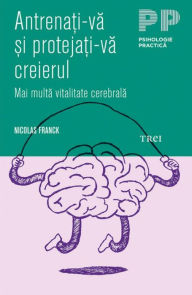 Antrenați-vă
și protejați-vă
creierul

Mai multă vitalitate cerebrală

PP
PSIHOLOGIE
PRACTICĂ

NICOLAS FRANCK

TREI